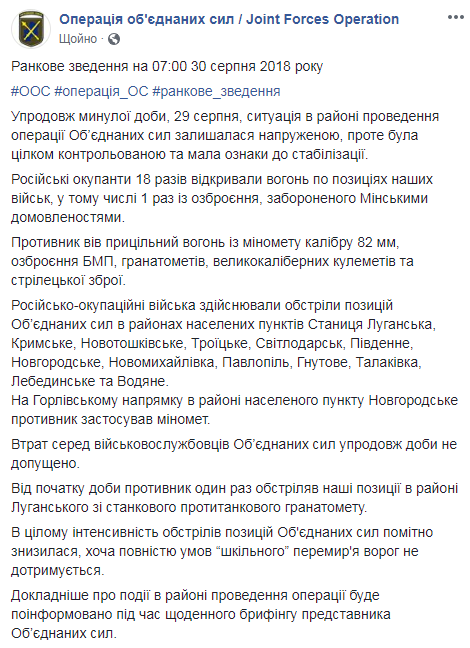 Операція об'єднаних сил / Joint Forces Operation
Щойно ·

Ранкове зведення на 07:00 30 серпня 2018 року

#ООС #операція_ОС #ранкове_зведення

Упродовж минулої доби, 29 серпня, ситуація в районі проведення операції Об'єднаних сил залишалася напруженою, проте була цілком контрольованою та мала ознаки до стабілізації.

Російські окупанти 18 разів відкривали вогонь по позиціях наших військ, у тому числі 1 раз із озброєння, забороненого Мінськими домовленостями.

Противник вів прицільний вогонь із міномету калібру 82 мм, озброєння БМП, гранатометів, великокаліберних кулеметів та стрілецької зброї.

Російсько-окупаційні війська здійснювали обстріли позицій Об'єднаних сил в районах населених пунктів Станиця Луганська, Кримське, Новотошківське, Троїцьке, Світлодарськ, Південне, Новгородське, Новомихайлівка, Павлопіль, Гнутове, Талаківка, Лебединське та Водяне.
На Горлівському напрямку в районі населеного пункту Новгородське противник застосував міномет.

Втрат серед військовослужбовців Об'єднаних сил упродовж доби не допущено.

Від початку доби противник один раз обстріляв наші позиції в районі Луганського зі станкового протитанкового гранатомету.

В цілому інтенсивність обстрілів позицій Об'єднаних сил помітно знизилася, хоча повністю умов "шкільного" перемир'я ворог не дотримується.

Докладніше про події в районі проведення операції буде поінформовано під час щоденного брифінгу представника Об'єднаних сил.